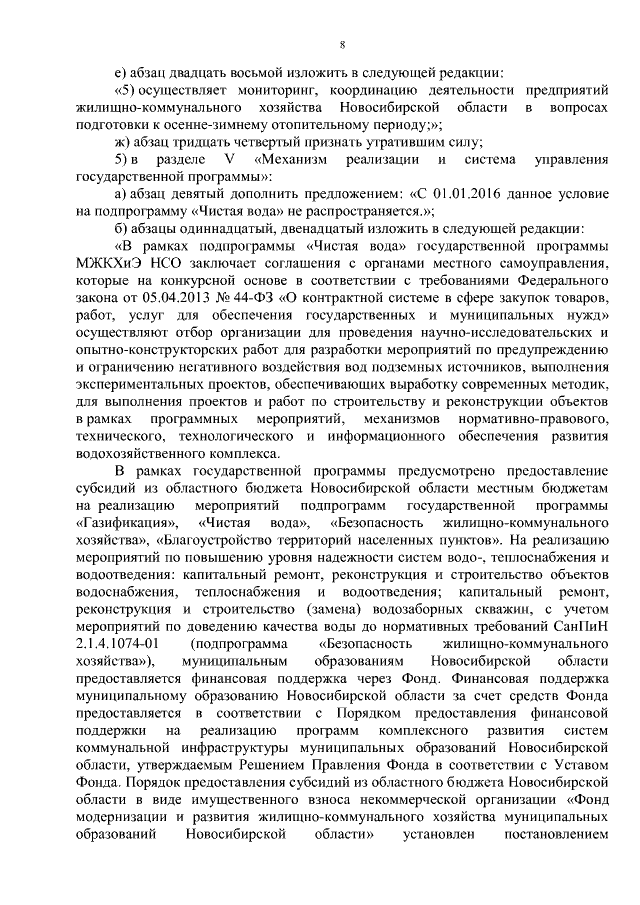 8

е) абзац двадцать восьмой изложить в следующей редакции:

«5) осуществляет мониторинг, координацию деятельности предприятий жилищно-коммунального хозяйства Новосибирской области в вопросах подготовки к осенне-зимнему отопительному периоду;»;

ж) абзац тридцать четвертый признать утратившим силу;

5) в разделе V «Механизм реализации и система управления государственной программы»:

а) абзац девятый дополнить предложением: «С 01.01.2016 данное условие на подпрограмму «Чистая вода» не распространяется.»;

б) абзацы одиннадцатый, двенадцатый изложить в следующей редакции:

«В рамках подпрограммы «Чистая вода» государственной программы МЖКХиЭ НСО заключает соглашения с органами местного самоуправления, которые на конкурсной основе в соответствии с требованиями Федерального закона от 05.04.2013 № 44-ФЗ «О контрактной системе в сфере закупок товаров, работ, услуг для обеспечения государственных и муниципальных нужд» осуществляют отбор организации для проведения научно-исследовательских и опытно-конструкторских работ для разработки мероприятий по предупреждению и ограничению негативного воздействия вод подземных источников, выполнения экспериментальных проектов, обеспечивающих выработку современных методик, для выполнения проектов и работ по строительству и реконструкции объектов в рамках программных мероприятий, механизмов нормативно-правового, технического, технологического и информационного обеспечения развития водохозяйственного комплекса.

В рамках государственной программы предусмотрено предоставление субсидий из областного бюджета Новосибирской области местным бюджетам на реализацию мероприятий подпрограмм государственной программы «Газификация», «Чистая вода», «Безопасность жилищно-коммунального хозяйства», «Благоустройство территорий населенных пунктов». На реализацию мероприятий по повышению уровня надежности систем водо-, теплоснабжения и водоотведения: капитальный ремонт, реконструкция и строительство объектов водоснабжения, теплоснабжения и водоотведения; капитальный ремонт, реконструкция и строительство (замена) водозаборных скважин, с учетом мероприятий по доведению качества воды до нормативных требований СанПиН 2.1.4.1074-01 (подпрограмма «Безопасность жилищно-коммунального хозяйства»), муниципальным образованиям Новосибирской области предоставляется финансовая поддержка через Фонд. Финансовая поддержка муниципальному образованию Новосибирской области за счет средств Фонда предоставляется в соответствии с Порядком предоставления финансовой поддержки на реализацию программ комплексного развития систем коммунальной инфраструктуры муниципальных образований Новосибирской области, утверждаемым Решением Правления Фонда в соответствии с Уставом Фонда. Порядок предоставления субсидий из областного бюджета Новосибирской области в виде имущественного взноса некоммерческой организации «Фонд модернизации и развития жилищно-коммунального хозяйства муниципальных образований Новосибирской области» установлен постановлением